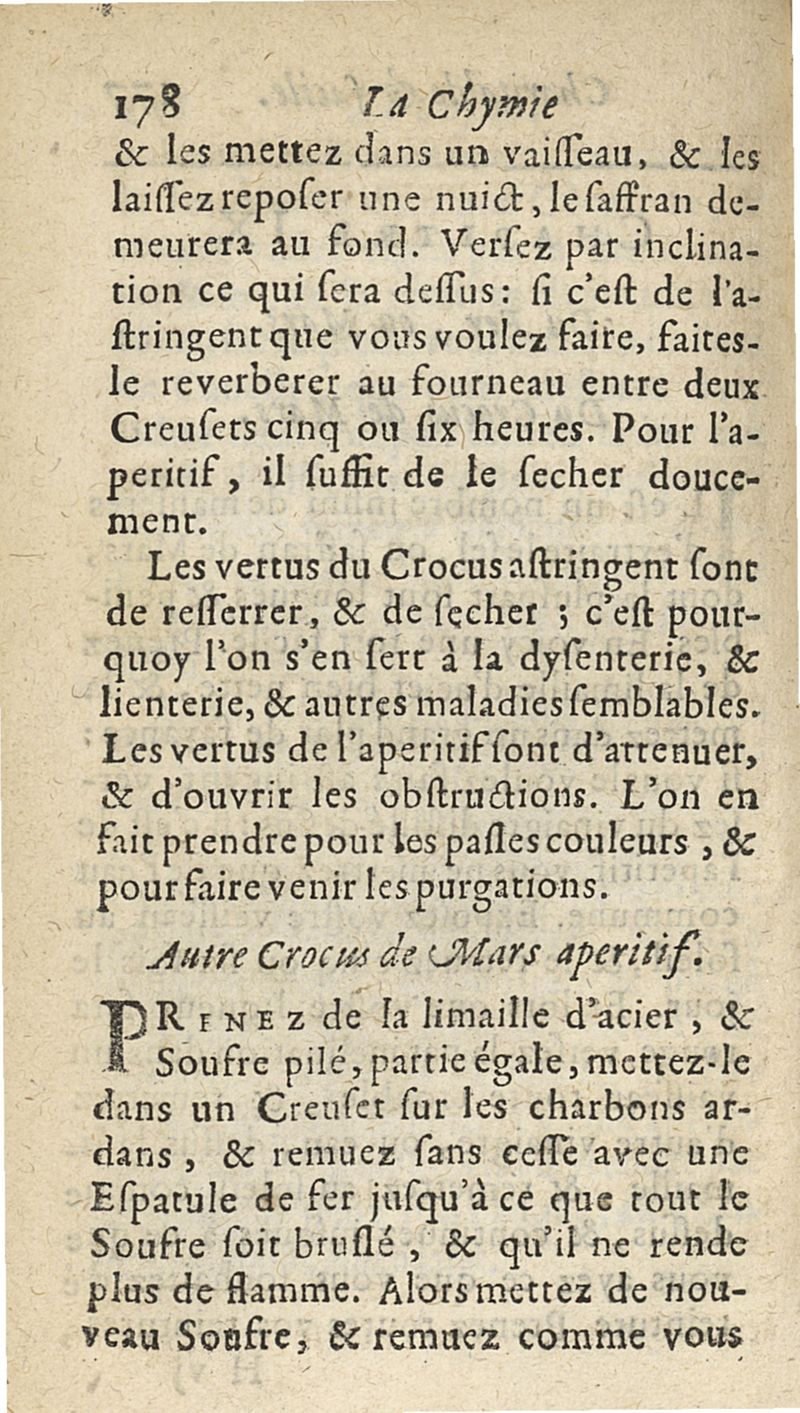 178 La Chymie

& les mettez dans un vaisseau, & les laissez reposer une nuict, le saffran demeurera au fond. Versez par inclination ce qui sera dessus: si c'est de l'astringent que vous voulez faire, faites-le reverberer au fourneau entre deux Creusets cinq ou six heures. Pour l'aperitif, il suffit de le secher doucement.

Les vertus du Crocus astringent sont de resserrer, & de secher ; c'est pourquoy l'on s'en sert à la dysenterie, & lienterie, & autres maladies semblables. Les vertus de l'aperitif sont d'attenuer, & d'ouvrir les obstructions. L'on en fait prendre pour les pasles couleurs, & pour faire venir les purgations.

Autre Crocus de Mars aperitif.

PRENEZ de la limaille d'acier, & Soufre pilé, partie égale, mettez-le dans un Creuset sur les charbons ardans, & remuez sans cesse avec une Espatule de fer jusqu'à ce que tout le Soufre soit bruslé, & qu'il ne rende plus de flamme. Alors mettez de nouveau Soufre, & remuez comme vous